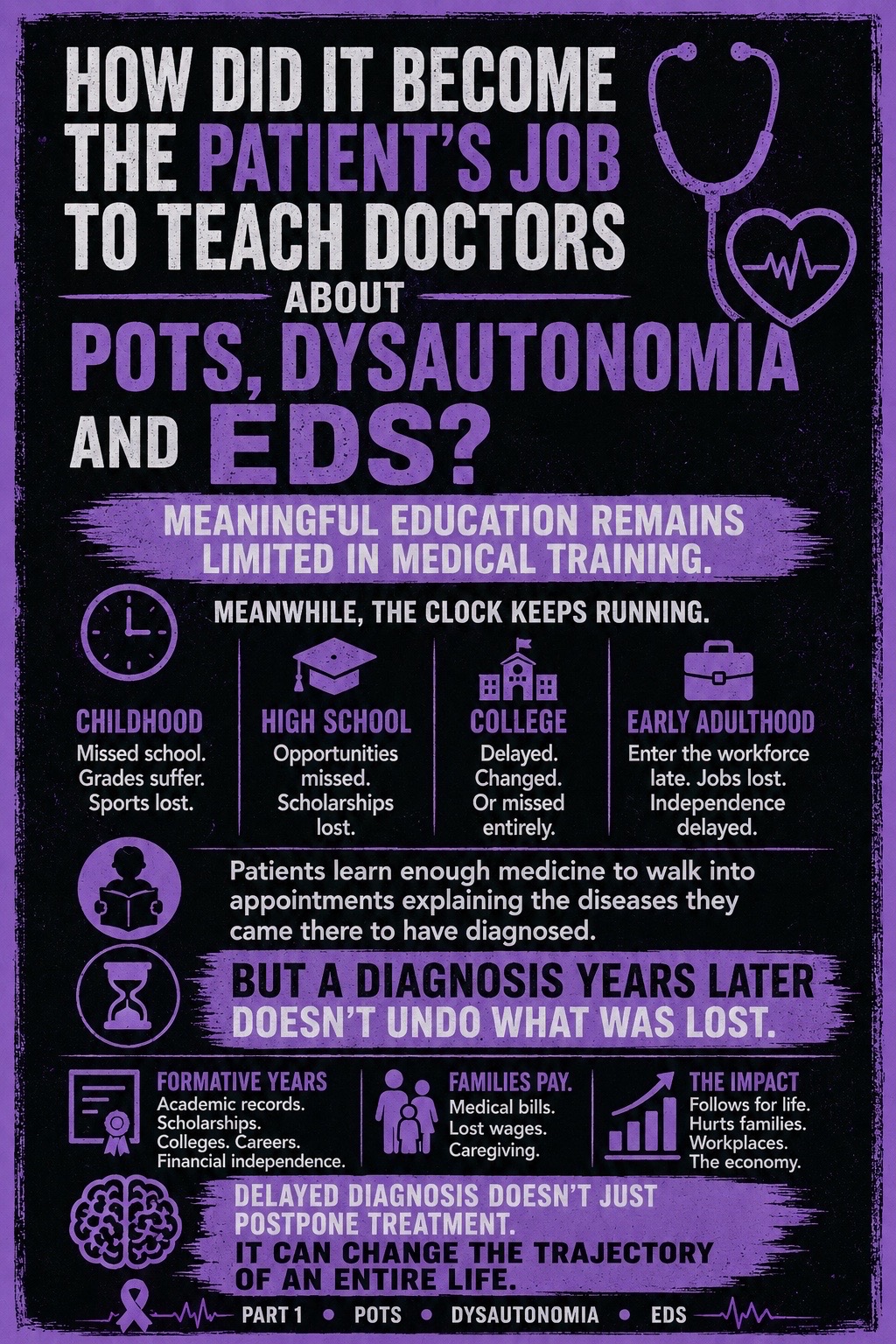 HOW DID IT BECOME THE PATIENT'S JOB TO TEACH DOCTORS

ABOUT

POTS, DYSAUTONOMIA AND EDS?

MEANINGFUL EDUCATION REMAINS LIMITED IN MEDICAL TRAINING.

MEANWHILE, THE CLOCK KEEPS RUNNING.

CHILDHOOD
Missed school. Grades suffer. Sports lost.

HIGH SCHOOL
Opportunities missed. Scholarships lost.

COLLEGE
Delayed. Changed. Or missed entirely.

EARLY ADULTHOOD
Enter the workforce late. Jobs lost. Independence delayed.

Patients learn enough medicine to walk into appointments explaining the diseases they came there to have diagnosed.

BUT A DIAGNOSIS YEARS LATER DOESN'T UNDO WHAT WAS LOST.

FORMATIVE YEARS
Academic records. Scholarships. Colleges. Careers. Financial independence.

FAMILIES PAY.
Medical bills. Lost wages. Caregiving.

THE IMPACT
Follows for life. Hurts families. Workplaces. The economy.

DELAYED DIAGNOSIS DOESN'T JUST POSTPONE TREATMENT.
IT CAN CHANGE THE TRAJECTORY OF AN ENTIRE LIFE.

PART 1 • POTS • DYSAUTONOMIA • EDS